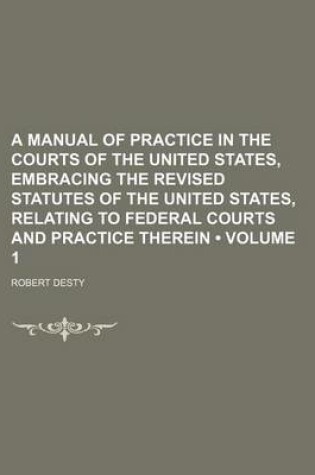 A MANUAL OF PRACTICE IN THE COURTS OF THE UNITED STATES, EMBRACING THE REVISED STATUTES OF THE UNITED STATES, RELATING TO FEDERAL COURTS AND PRACTICE THEREIN • VOLUME 1

ROBERT DESTY